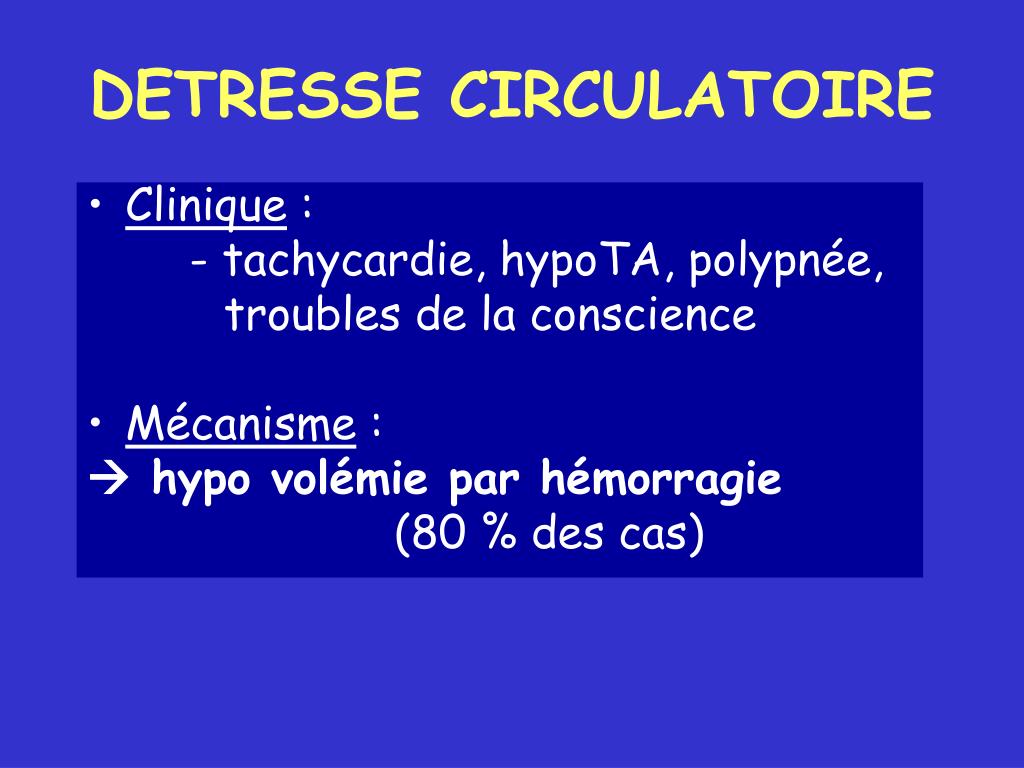 DETRESSE CIRCULATOIRE

• Clinique :
- tachycardie, hypoTA, polypnée, troubles de la conscience

• Mécanisme :
→ hypo volémie par hémorragie
(80 % des cas)